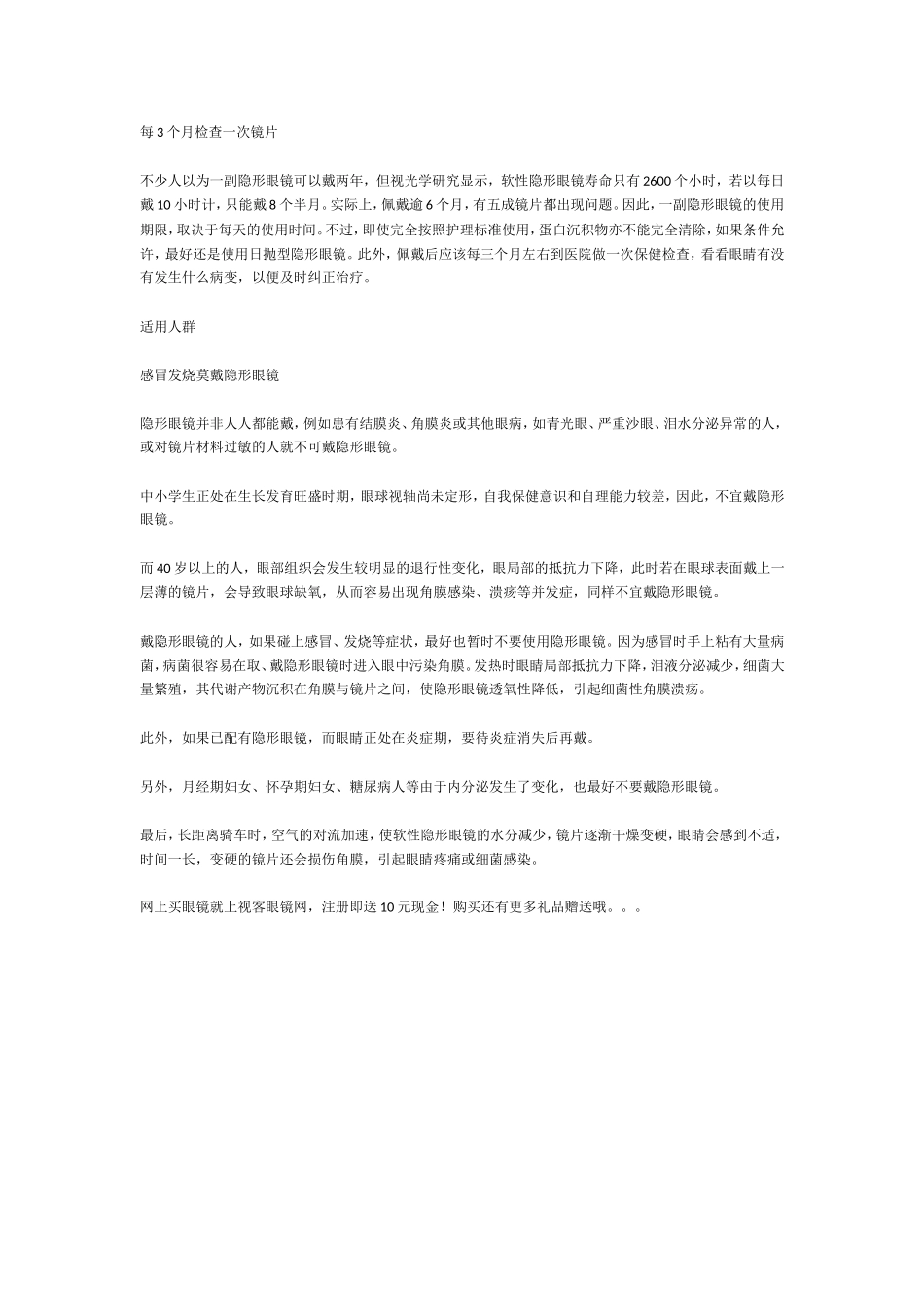 每 3 个月检查一次镜片

不少人以为一副隐形眼镜可以戴两年，但视光学研究显示，软性隐形眼镜寿命只有 2600 个小时，若以每日戴 10 小时计，只能戴 8 个半月。实际上，佩戴逾 6 个月，有五成镜片都出现问题。因此，一副隐形眼镜的使用期限，取决于每天的使用时间。不过，即使完全按照护理标准使用，蛋白沉积物亦不能完全清除，如果条件允许，最好还是使用日抛型隐形眼镜。此外，佩戴后应该每三个月左右到医院做一次保健检查，看看眼睛有没有发生什么病变，以便及时纠正治疗。

适用人群

感冒发烧莫戴隐形眼镜

隐形眼镜并非人人都能戴，例如患有结膜炎、角膜炎或其他眼病，如青光眼、严重沙眼、泪水分泌异常的人，或对镜片材料过敏的人就不可戴隐形眼镜。

中小学生正处在生长发育旺盛时期，眼球视轴尚未定形，自我保健意识和自理能力较差，因此，不宜戴隐形眼镜。

而 40 岁以上的人，眼部组织会发生较明显的退行性变化，眼局部的抵抗力下降，此时若在眼球表面戴上一层薄的镜片，会导致眼球缺氧，从而容易出现角膜感染、溃疡等并发症，同样不宜戴隐形眼镜。

戴隐形眼镜的人，如果碰上感冒、发烧等症状，最好也暂时不要使用隐形眼镜。因为感冒时手上粘有大量病菌，病菌很容易在取、戴隐形眼镜时进入眼中污染角膜。发热时眼睛局部抵抗力下降，泪液分泌减少，细菌大量繁殖，其代谢产物沉积在角膜与镜片之间，使隐形眼镜透氧性降低，引起细菌性角膜溃疡。

此外，如果已配有隐形眼镜，而眼睛正处在炎症期，要待炎症消失后再戴。

另外，月经期妇女、怀孕期妇女、糖尿病人等由于内分泌发生了变化，也最好不要戴隐形眼镜。

最后，长距离骑车时，空气的对流加速，使软性隐形眼镜的水分减少，镜片逐渐干燥变硬，眼睛会感到不适，时间一长，变硬的镜片还会损伤角膜，引起眼睛疼痛或细菌感染。

网上买眼镜就上视客眼镜网，注册即送 10 元现金！购买还有更多礼品赠送哦。。。